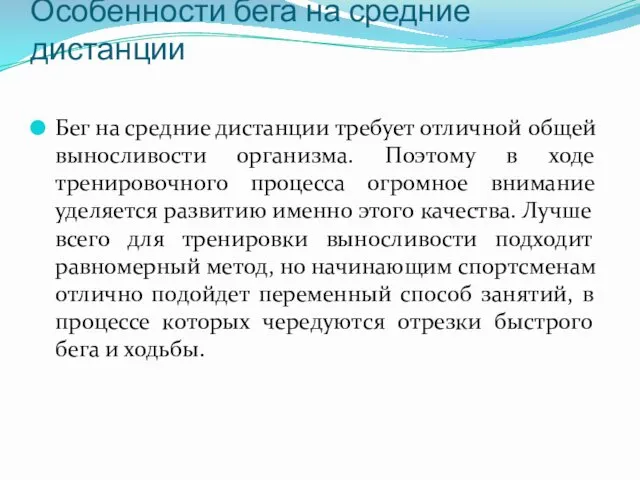 Особенности бега на средние дистанции

Бег на средние дистанции требует отличной общей выносливости организма. Поэтому в ходе тренировочного процесса огромное внимание уделяется развитию именно этого качества. Лучше всего для тренировки выносливости подходит равномерный метод, но начинающим спортсменам отлично подойдет переменный способ занятий, в процессе которых чередуются отрезки быстрого бега и ходьбы.